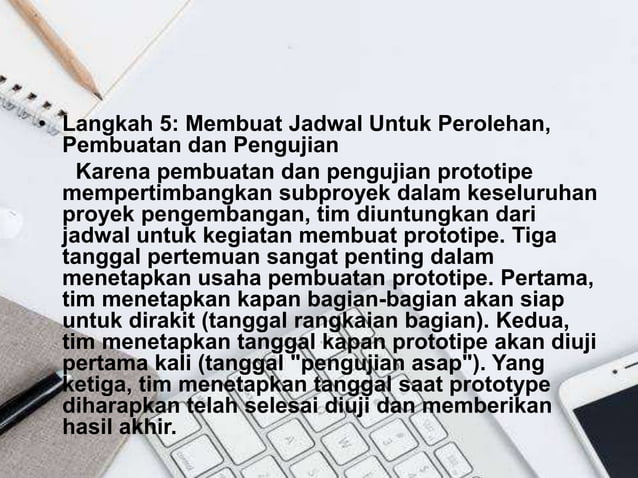 • Langkah 5: Membuat Jadwal Untuk Perolehan, Pembuatan dan Pengujian

Karena pembuatan dan pengujian prototipe mempertimbangkan subproyek dalam keseluruhan proyek pengembangan, tim diuntungkan dari jadwal untuk kegiatan membuat prototipe. Tiga tanggal pertemuan sangat penting dalam menetapkan usaha pembuatan prototipe. Pertama, tim menetapkan kapan bagian-bagian akan siap untuk dirakit (tanggal rangkaian bagian). Kedua, tim menetapkan tanggal kapan prototipe akan diuji pertama kali (tanggal "pengujian asap"). Yang ketiga, tim menetapkan tanggal saat prototype diharapkan telah selesai diuji dan memberikan hasil akhir.